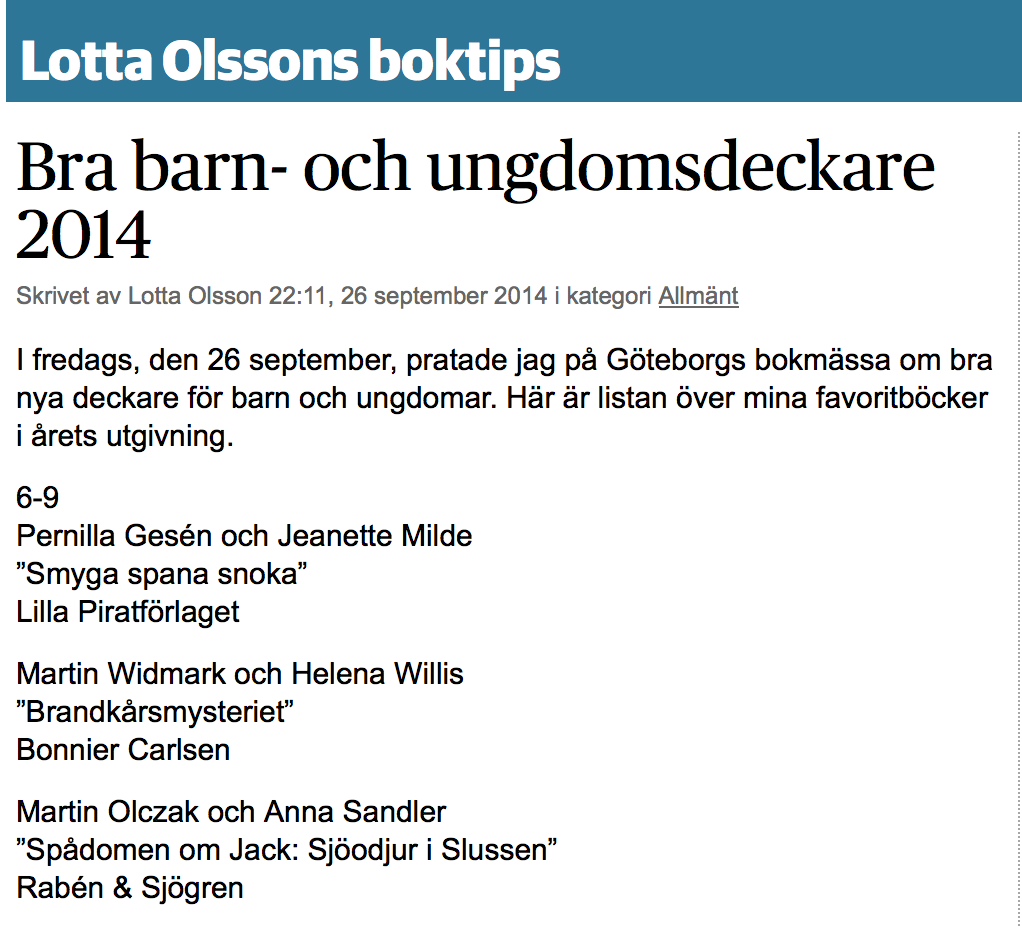 Lotta Olssons boktips

Bra barn- och ungdomsdeckare 2014

Skrivet av Lotta Olsson 22:11, 26 september 2014 i kategori Allmänt

I fredags, den 26 september, pratade jag på Göteborgs bokmässa om bra nya deckare för barn och ungdomar. Här är listan över mina favoritböcker i årets utgivning.

6-9
Pernilla Gesén och Jeanette Milde
”Smyga spana snoka”
Lilla Piratförlaget

Martin Widmark och Helena Willis
”Brandkårsmysteriet”
Bonnier Carlsen

Martin Olczak och Anna Sandler
”Spådomen om Jack: Sjöodjur i Slussen”
Rabén & Sjögren